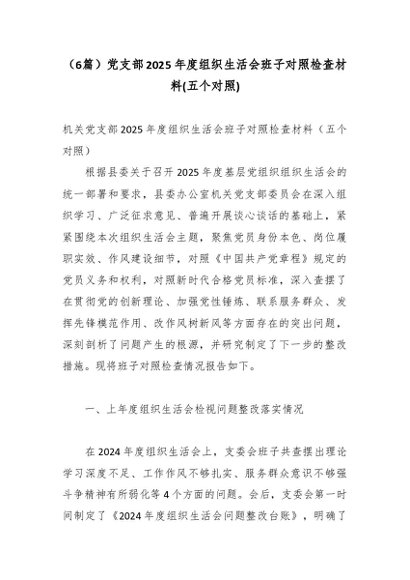 （6篇）党支部2025年度组织生活会班子对照检查材料(五个对照)

机关党支部2025年度组织生活会班子对照检查材料（五个对照）

根据县委关于召开2025年度基层党组织组织生活会的统一部署和要求，县委办公室机关党支部委员会在深入组织学习、广泛征求意见、普遍开展谈心谈话的基础上，紧紧围绕本次组织生活会主题，聚焦党员身份本色、岗位履职实效、作风建设细节，对照《中国共产党章程》规定的党员义务和权利，对照新时代合格党员标准，深入查摆了在贯彻党的创新理论、加强党性锤炼、联系服务群众、发挥先锋模范作用、改作风树新风等方面存在的突出问题，深刻剖析了问题产生的根源，并研究制定了下一步的整改措施。现将班子对照检查情况报告如下。

一、上年度组织生活会检视问题整改落实情况

在2024年度组织生活会上，支委会班子共查摆出理论学习深度不足、工作作风不够扎实、服务群众意识不够强斗争精神有所弱化等4个方面的问题。会后，支委会第一时间制定了《2024年度组织生活会问题整改台账》，明确了